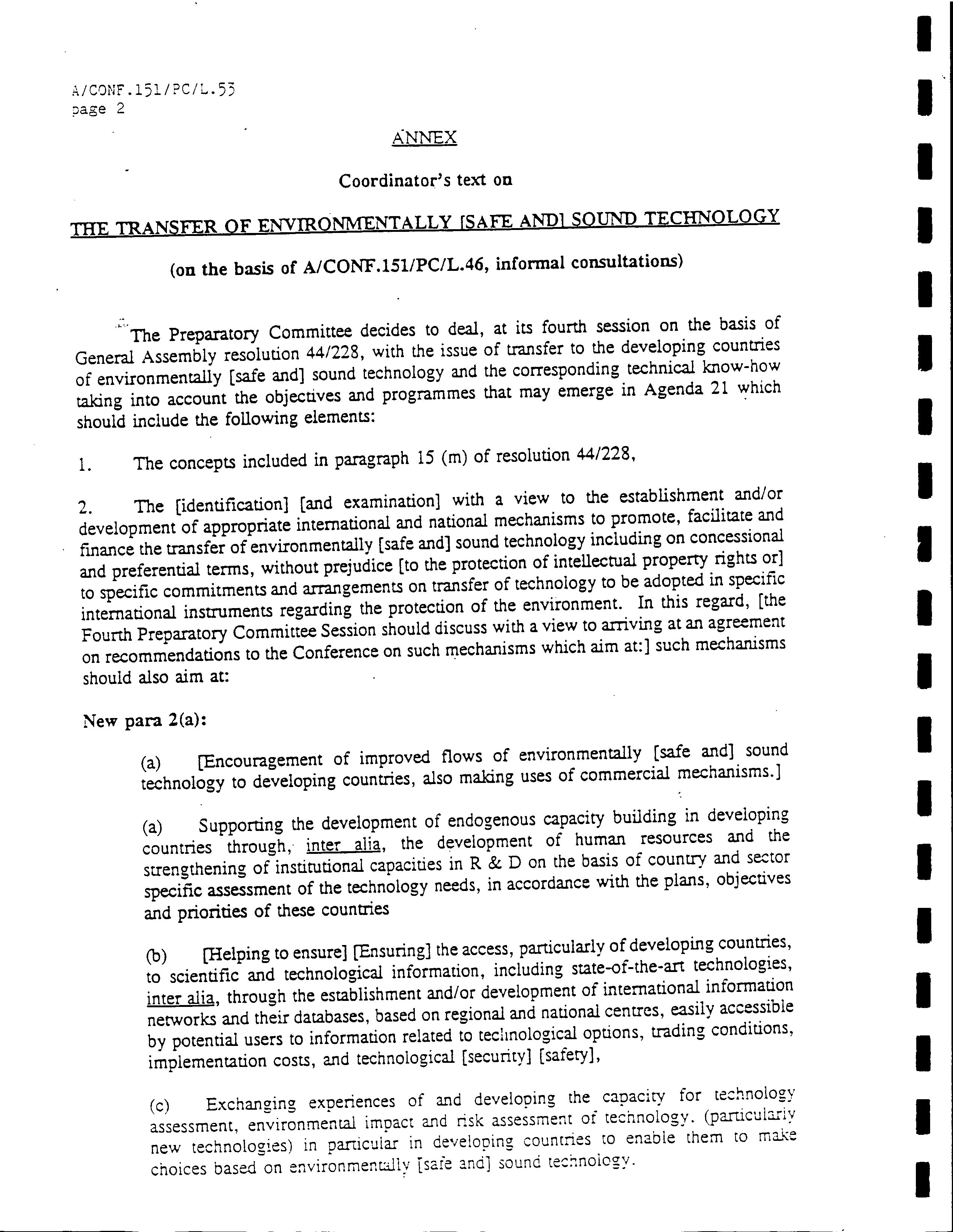 A/CONF.151/PC/L.53
page 2

ANNEX

Coordinator's text on

THE TRANSFER OF ENVIRONMENTALLY [SAFE AND] SOUND TECHNOLOGY

(on the basis of A/CONF.151/PC/L.46, informal consultations)

The Preparatory Committee decides to deal, at its fourth session on the basis of General Assembly resolution 44/228, with the issue of transfer to the developing countries of environmentally [safe and] sound technology and the corresponding technical know-how taking into account the objectives and programmes that may emerge in Agenda 21 which should include the following elements:

1. The concepts included in paragraph 15 (m) of resolution 44/228,

2. The [identification] [and examination] with a view to the establishment and/or development of appropriate international and national mechanisms to promote, facilitate and finance the transfer of environmentally [safe and] sound technology including on concessional and preferential terms, without prejudice [to the protection of intellectual property rights or] to specific commitments and arrangements on transfer of technology to be adopted in specific international instruments regarding the protection of the environment. In this regard, [the Fourth Preparatory Committee Session should discuss with a view to arriving at an agreement on recommendations to the Conference on such mechanisms which aim at:] such mechanisms should also aim at:

New para 2(a):

(a) [Encouragement of improved flows of environmentally [safe and] sound technology to developing countries, also making uses of commercial mechanisms.]

(a) Supporting the development of endogenous capacity building in developing countries through, inter alia, the development of human resources and the strengthening of institutional capacities in R & D on the basis of country and sector specific assessment of the technology needs, in accordance with the plans, objectives and priorities of these countries

(b) [Helping to ensure] [Ensuring] the access, particularly of developing countries, to scientific and technological information, including state-of-the-art technologies, inter alia, through the establishment and/or development of international information networks and their databases, based on regional and national centres, easily accessible by potential users to information related to technological options, trading conditions, implementation costs, and technological [security] [safety],

(c) Exchanging experiences of and developing the capacity for technology assessment, environmental impact and risk assessment of technology. (particularly new technologies) in particular in developing countries to enable them to make choices based on environmentally [safe and] sound technology.